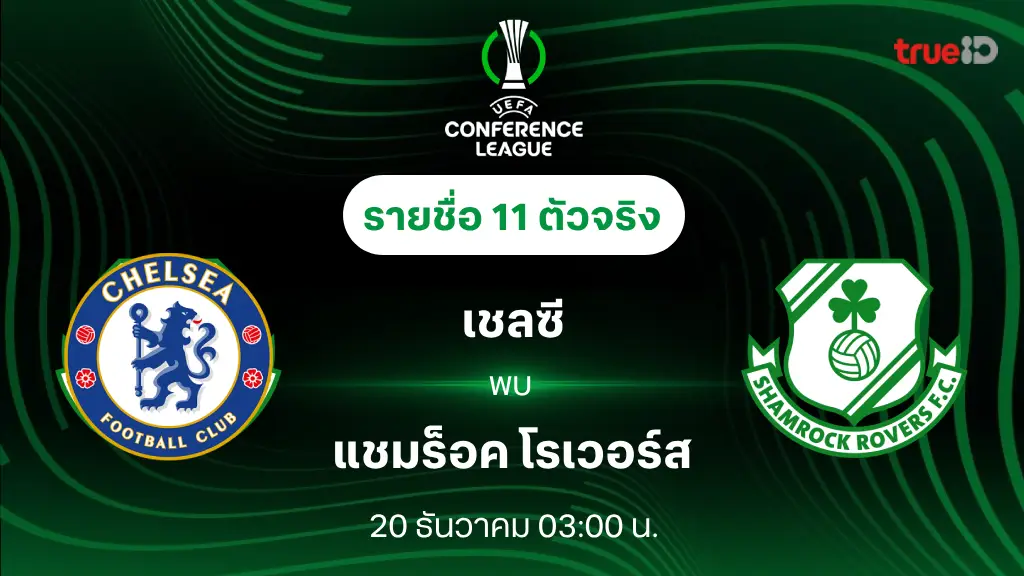 UEFA
CONFERENCE
LEAGUE

trueID

รายชื่อ 11 ตัวจริง

CHELSEA
FOOTBALL CLUB

เชลซี

พบ

แชมร็อค โรเวอร์ส

SHAMROCK ROVERS F.C.

20 ธันวาคม 03:00 น.